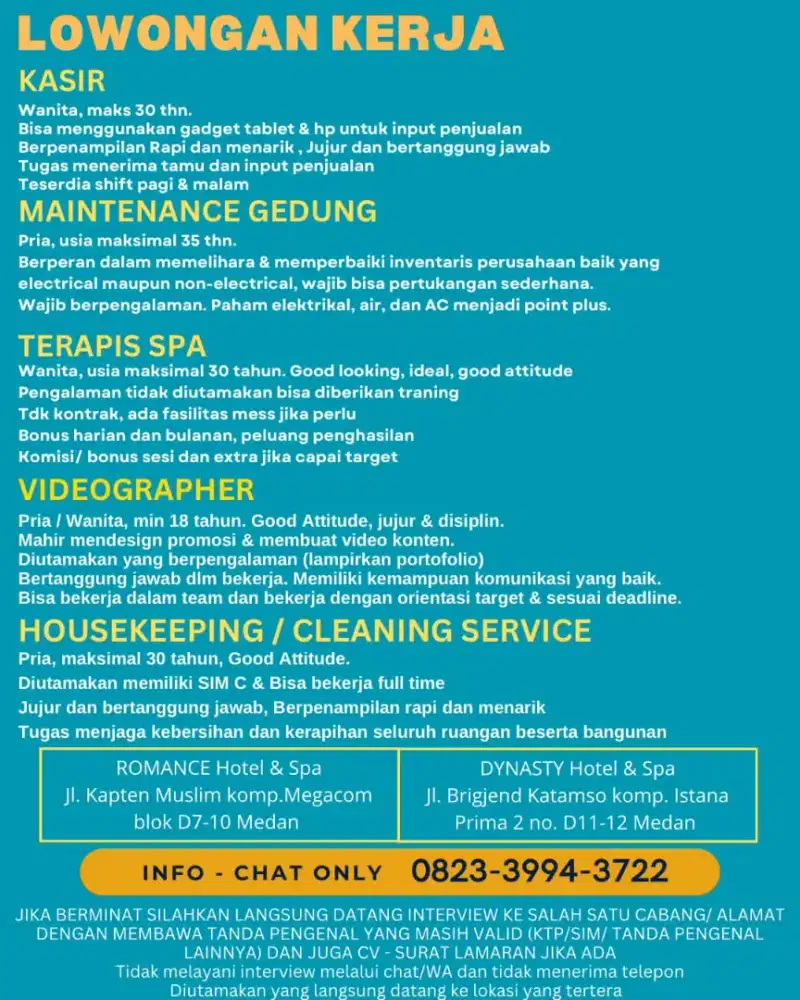 LOWONGAN KERJA

KASIR

Wanita, maks 30 thn.
Bisa menggunakan gadget tablet & hp untuk input penjualan
Berpenampilan Rapi dan menarik , Jujur dan bertanggung jawab
Tugas menerima tamu dan input penjualan
Teserdia shift pagi & malam

MAINTENANCE GEDUNG

Pria, usia maksimal 35 thn.
Berperan dalam memelihara & memperbaiki inventaris perusahaan baik yang electrical maupun non-electrical, wajib bisa pertukangan sederhana.
Wajib berpengalaman. Paham elektrikal, air, dan AC menjadi point plus.

TERAPIS SPA

Wanita, usia maksimal 30 tahun. Good looking, ideal, good attitude
Pengalaman tidak diutamakan bisa diberikan traning
Tdk kontrak, ada fasilitas mess jika perlu
Bonus harian dan bulanan, peluang penghasilan
Komisi/ bonus sesi dan extra jika capai target

VIDEOGRAPHER

Pria / Wanita, min 18 tahun. Good Attitude, jujur & disiplin.
Mahir mendesign promosi & membuat video konten.
Diutamakan yang berpengalaman (lampirkan portofolio)
Bertanggung jawab dlm bekerja. Memiliki kemampuan komunikasi yang baik.
Bisa bekerja dalam team dan bekerja dengan orientasi target & sesuai deadline.

HOUSEKEEPING / CLEANING SERVICE

Pria, maksimal 30 tahun, Good Attitude.
Diutamakan memiliki SIM C & Bisa bekerja full time
Jujur dan bertanggung jawab, Berpenampilan rapi dan menarik
Tugas menjaga kebersihan dan kerapihan seluruh ruangan beserta bangunan

ROMANCE Hotel & Spa
Jl. Kapten Muslim komp.Megacom blok D7-10 Medan

DYNASTY Hotel & Spa
Jl. Brigjend Katamso komp. Istana Prima 2 no. D11-12 Medan

INFO - CHAT ONLY 0823-3994-3722

JIKA BERMINAT SILAHKAN LANGSUNG DATANG INTERVIEW KE SALAH SATU CABANG/ ALAMAT DENGAN MEMBAWA TANDA PENGENAL YANG MASIH VALID (KTP/SIM/ TANDA PENGENAL LAINNYA) DAN JUGA CV - SURAT LAMARAN JIKA ADA
Tidak melayani interview melalui chat/WA dan tidak menerima telepon
Diutamakan yang langsung datang ke lokasi yang tertera